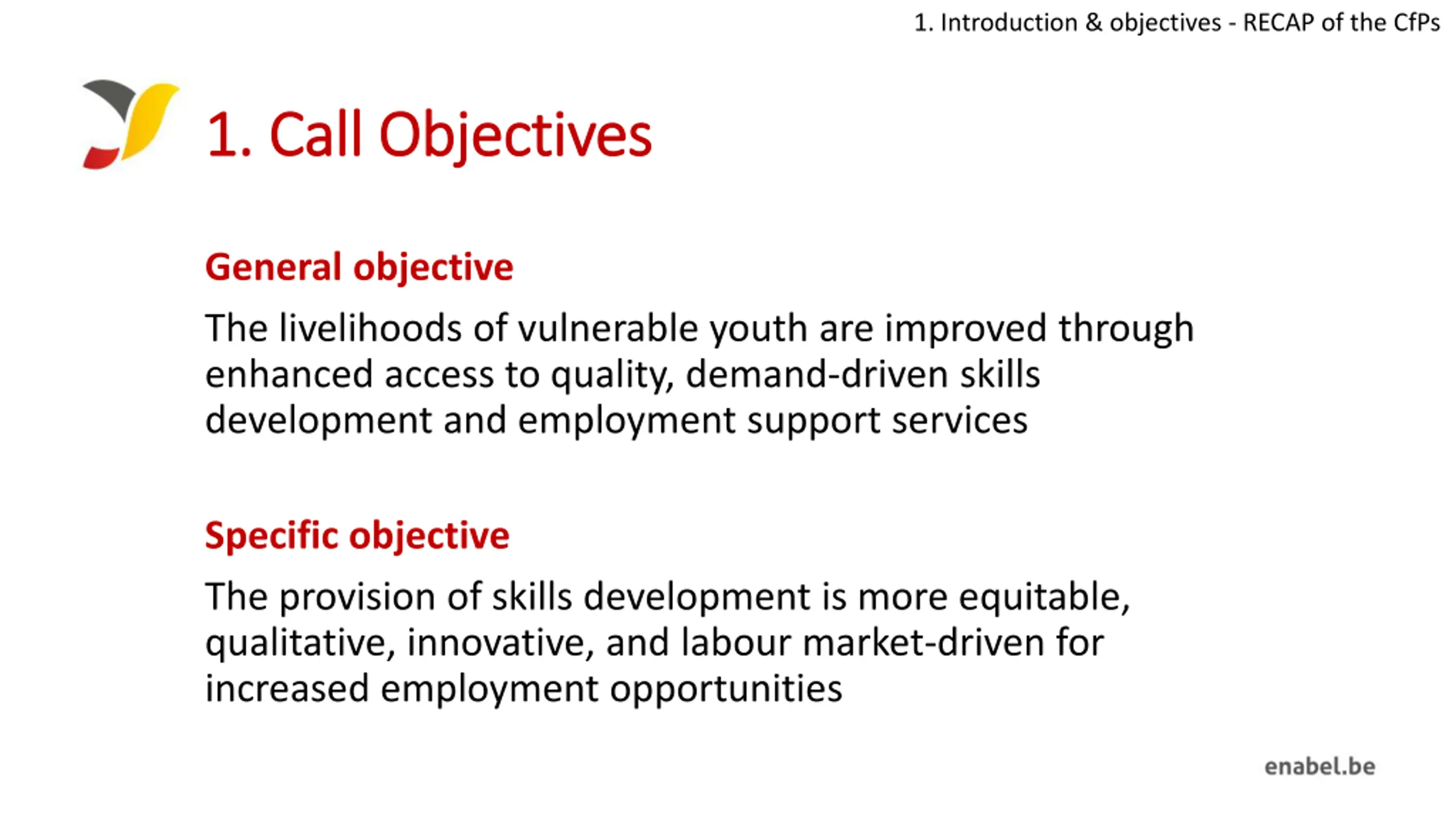 1. Introduction & objectives - RECAP of the CfPs

1. Call Objectives

General objective

The livelihoods of vulnerable youth are improved through enhanced access to quality, demand-driven skills development and employment support services

Specific objective

The provision of skills development is more equitable, qualitative, innovative, and labour market-driven for increased employment opportunities

enabel.be